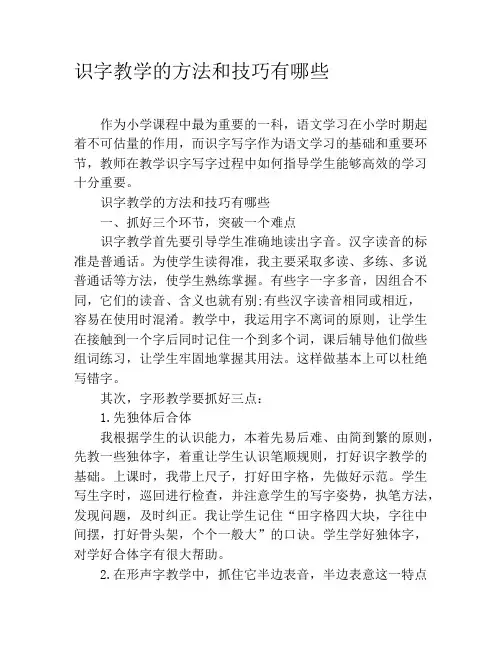 识字教学的方法和技巧有哪些

作为小学课程中最为重要的一科，语文学习在小学时期起着不可估量的作用，而识字写字作为语文学习的基础和重要环节，教师在教学识字写字过程中如何指导学生能够高效的学习十分重要。

识字教学的方法和技巧有哪些

一、抓好三个环节，突破一个难点

识字教学首先要引导学生准确地读出字音。汉字读音的标准是普通话。为使学生读得准，我主要采取多读、多练、多说普通话等方法，使学生熟练掌握。有些字一字多音，因组合不同，它们的读音、含义也就有别;有些汉字读音相同或相近，容易在使用时混淆。教学中，我运用字不离词的原则，让学生在接触到一个字后同时记住一个到多个词，课后辅导他们做些组词练习，让学生牢固地掌握其用法。这样做基本上可以杜绝写错字。

其次，字形教学要抓好三点：

1.先独体后合体

我根据学生的认识能力，本着先易后难、由简到繁的原则，先教一些独体字，着重让学生认识笔顺规则，打好识字教学的基础。上课时，我带上尺子，打好田字格，先做好示范。学生写生字时，巡回进行检查，并注意学生的写字姿势，执笔方法，发现问题，及时纠正。我让学生记住“田字格四大块，字往中间摆，打好骨头架，个个一般大”的口诀。学生学好独体字，对学好合体字有很大帮助。

2.在形声字教学中，抓住它半边表音，半边表意这一特点